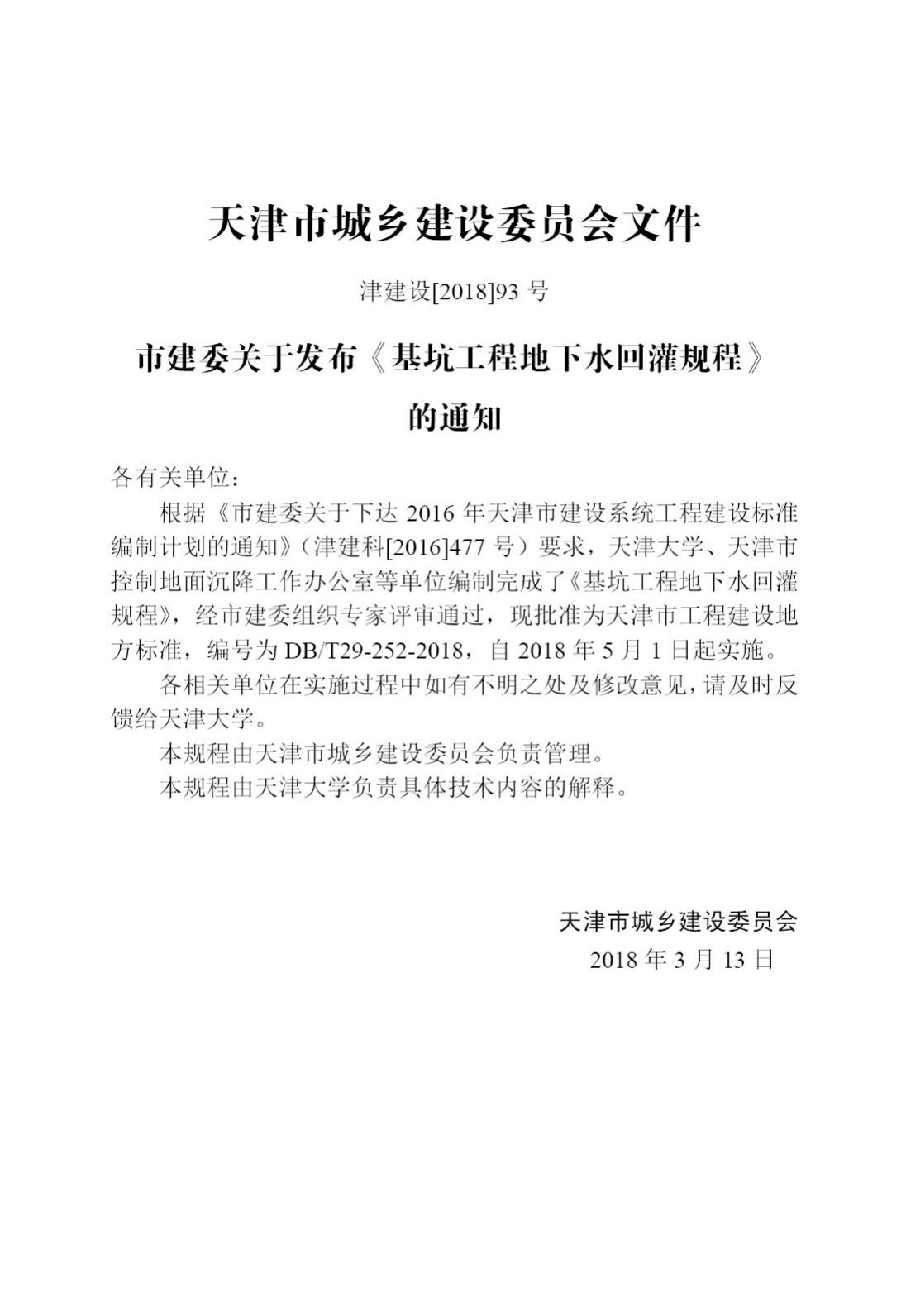 天津市城乡建设委员会文件

津建设[2018]93 号

市建委关于发布《基坑工程地下水回灌规程》的通知

各有关单位：

根据《市建委关于下达 2016 年天津市建设系统工程建设标准编制计划的通知》（津建科[2016]477 号）要求，天津大学、天津市控制地面沉降工作办公室等单位编制完成了《基坑工程地下水回灌规程》，经市建委组织专家评审通过，现批准为天津市工程建设地方标准，编号为 DB/T29-252-2018，自 2018 年 5 月 1 日起实施。

各相关单位在实施过程中如有不明之处及修改意见，请及时反馈给天津大学。

本规程由天津市城乡建设委员会负责管理。

本规程由天津大学负责具体技术内容的解释。

天津市城乡建设委员会
2018 年 3 月 13 日